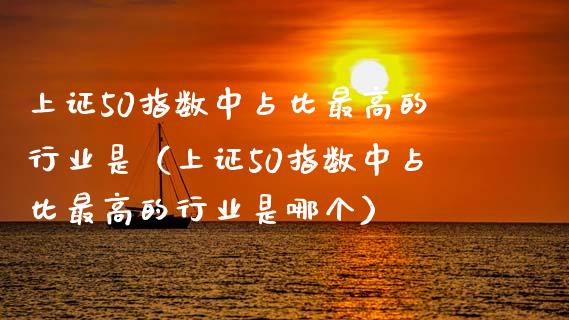 上证50指数中占比最高的行业是（上证50指数中占比最高的行业是哪个）